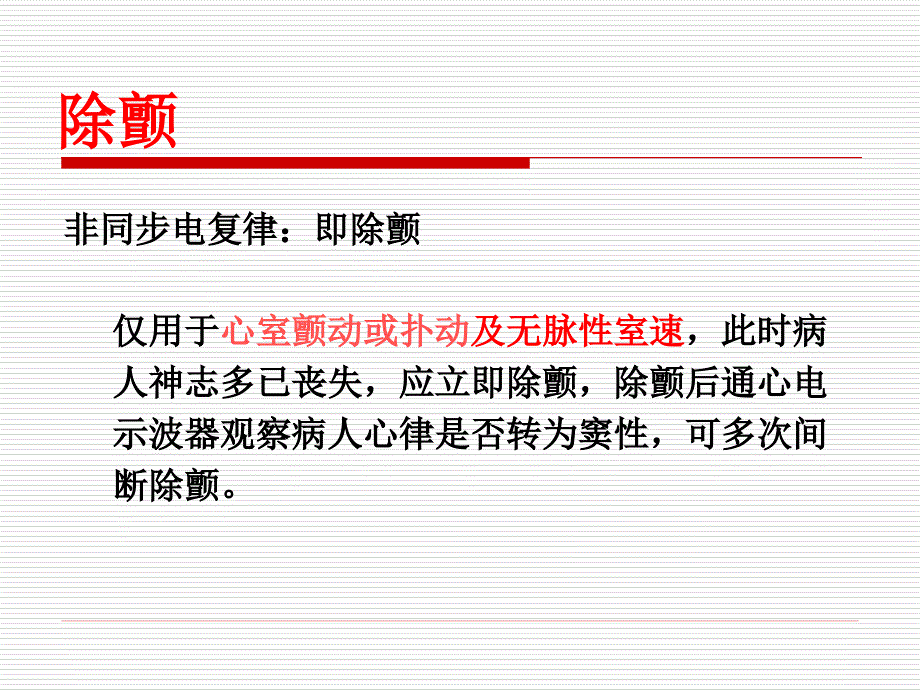 除颤

非同步电复律：即除颤

仅用于心室颤动或扑动及无脉性室速，此时病人神志多已丧失，应立即除颤，除颤后通心电示波器观察病人心律是否转为窦性，可多次间断除颤。